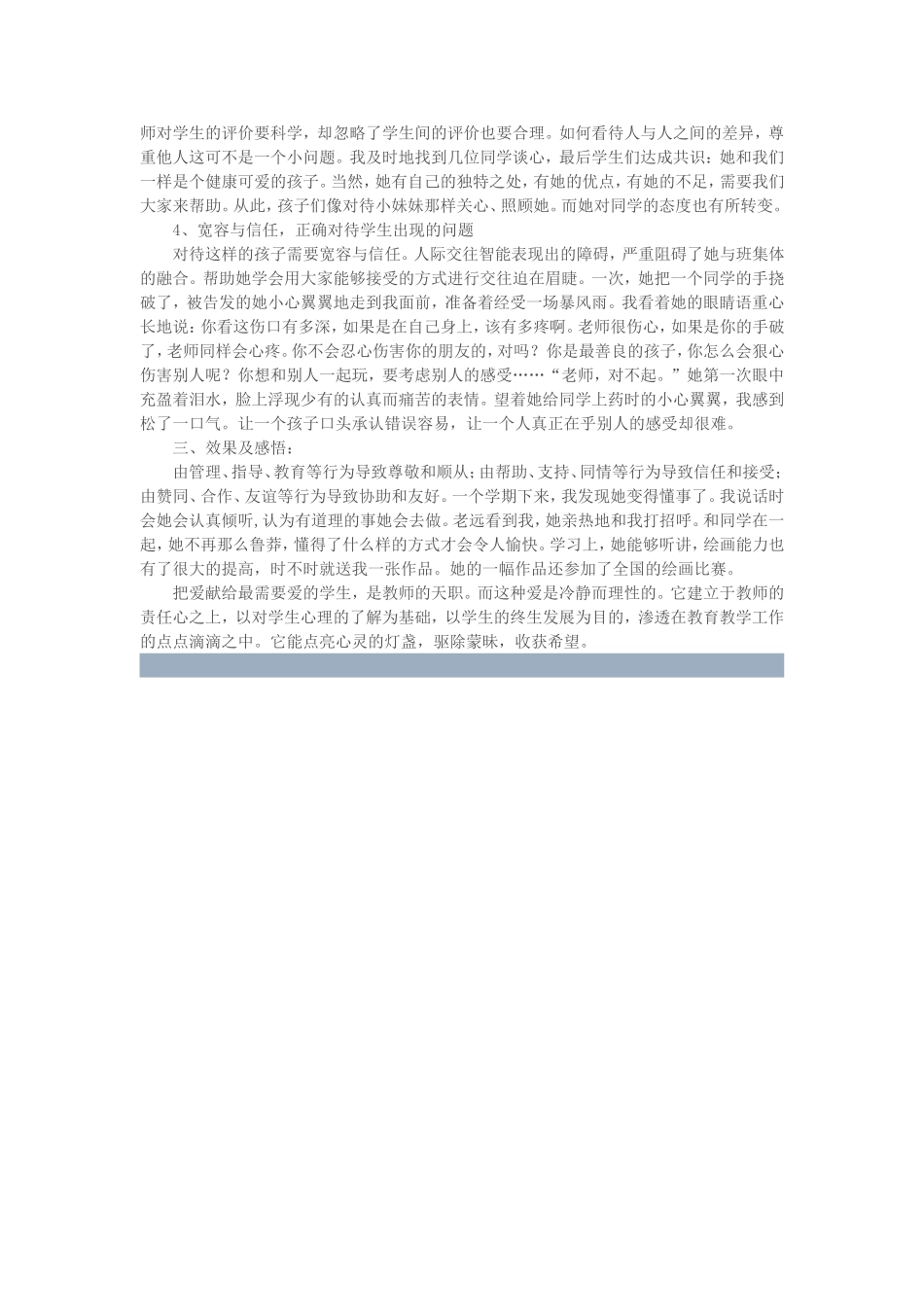 师对学生的评价要科学，却忽略了学生间的评价也要合理。如何看待人与人之间的差异，尊重他人这可不是一个小问题。我及时地找到几位同学谈心，最后学生们达成共识：她和我们一样是个健康可爱的孩子。当然，她有自己的独特之处，有她的优点，有她的不足，需要我们大家来帮助。从此，孩子们像对待小妹妹那样关心、照顾她。而她对同学的态度也有所转变。

4、宽容与信任，正确对待学生出现的问题

对待这样的孩子需要宽容与信任。人际交往智能表现出的障碍，严重阻碍了她与班集体的融合。帮助她学会用大家能够接受的方式进行交往迫在眉睫。一次，她把一个同学的手挠破了，被告发的她小心翼翼地走到我面前，准备着经受一场暴风雨。我看着她的眼睛语重心长地说：你看这伤口有多深，如果是在自己身上，该有多疼啊。老师很伤心，如果是你的手破了，老师同样会心疼。你不会忍心伤害你的朋友的，对吗？你是最善良的孩子，你怎么会狠心伤害别人呢？你想和别人一起玩，要考虑别人的感受……“老师，对不起。”她第一次眼中充盈着泪水，脸上浮现少有的认真而痛苦的表情。望着她给同学上药时的小心翼翼，我感到松了一口气。让一个孩子口头承认错误容易，让一个人真正在乎别人的感受却很难。

三、效果及感悟：

由管理、指导、教育等行为导致尊敬和顺从；由帮助、支持、同情等行为导致信任和接受；由赞同、合作、友谊等行为导致协助和友好。一个学期下来，我发现她变得懂事了。我说话时会她会认真倾听，认为有道理的事她会去做。老远看到我，她亲热地和我打招呼。和同学在一起，她不再那么鲁莽，懂得了什么样的方式才会令人愉快。学习上，她能够听讲，绘画能力也有了很大的提高，时不时就送我一张作品。她的一幅作品还参加了全国的绘画比赛。

把爱献给最需要爱的学生，是教师的天职。而这种爱是冷静而理性的。它建立于教师的责任心之上，以对学生心理的了解为基础，以学生的终生发展为目的，渗透在教育教学工作的点点滴滴之中。它能点亮心灵的灯盏，驱除蒙昧，收获希望。